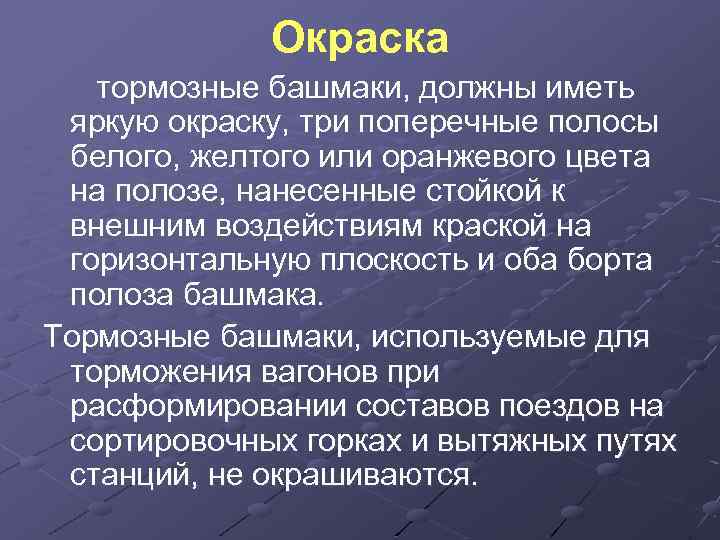 Окраска

тормозные башмаки, должны иметь яркую окраску, три поперечные полосы белого, желтого или оранжевого цвета на полозе, нанесенные стойкой к внешним воздействиям краской на горизонтальную плоскость и оба борта полоза башмака.

Тормозные башмаки, используемые для торможения вагонов при расформировании составов поездов на сортировочных горках и вытяжных путях станций, не окрашиваются.